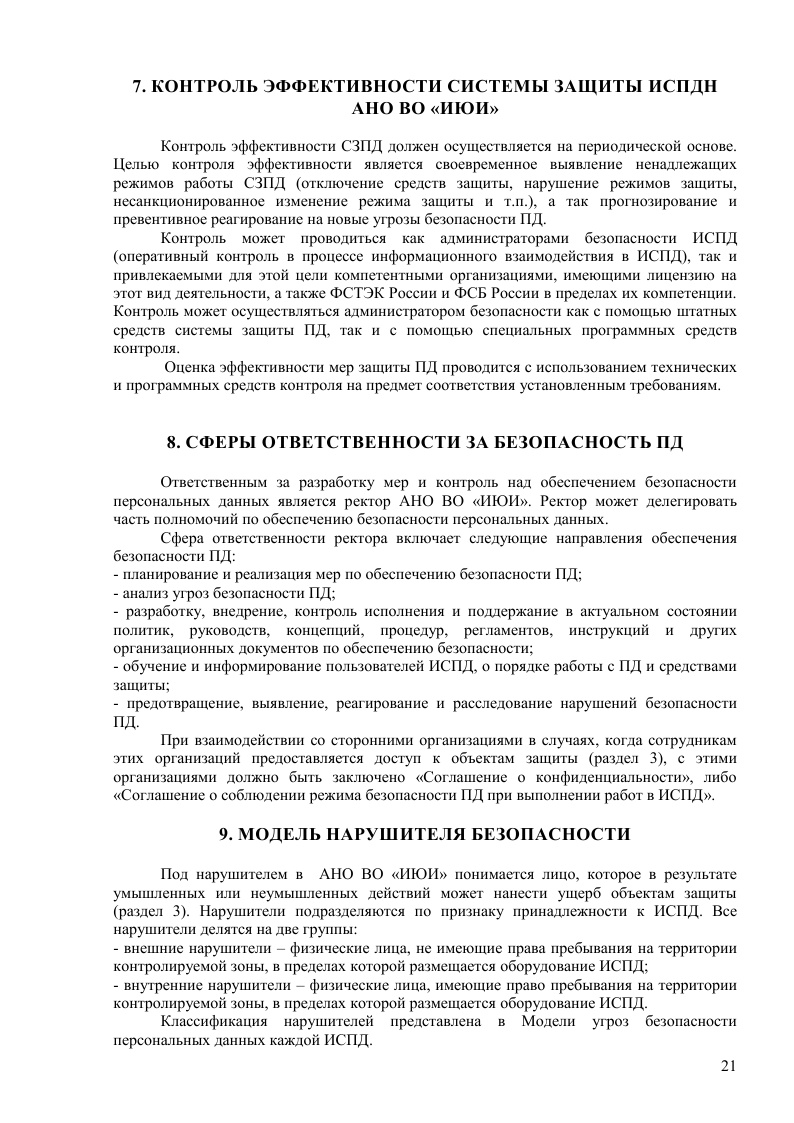 7. КОНТРОЛЬ ЭФФЕКТИВНОСТИ СИСТЕМЫ ЗАЩИТЫ ИСПДН АНО ВО «ИЮИ»

Контроль эффективности СЗПД должен осуществляется на периодической основе. Целью контроля эффективности является своевременное выявление ненадлежащих режимов работы СЗПД (отключение средств защиты, нарушение режимов защиты, несанкционированное изменение режима защиты и т.п.), а так прогнозирование и превентивное реагирование на новые угрозы безопасности ПД.

Контроль может проводиться как администраторами безопасности ИСПД (оперативный контроль в процессе информационного взаимодействия в ИСПД), так и привлекаемыми для этой цели компетентными организациями, имеющими лицензию на этот вид деятельности, а также ФСТЭК России и ФСБ России в пределах их компетенции. Контроль может осуществляться администратором безопасности как с помощью штатных средств системы защиты ПД, так и с помощью специальных программных средств контроля.

Оценка эффективности мер защиты ПД проводится с использованием технических и программных средств контроля на предмет соответствия установленным требованиям.

8. СФЕРЫ ОТВЕТСТВЕННОСТИ ЗА БЕЗОПАСНОСТЬ ПД

Ответственным за разработку мер и контроль над обеспечением безопасности персональных данных является ректор АНО ВО «ИЮИ». Ректор может делегировать часть полномочий по обеспечению безопасности персональных данных.

Сфера ответственности ректора включает следующие направления обеспечения безопасности ПД:
- планирование и реализация мер по обеспечению безопасности ПД;
- анализ угроз безопасности ПД;
- разработку, внедрение, контроль исполнения и поддержание в актуальном состоянии политик, руководств, концепций, процедур, регламентов, инструкций и других организационных документов по обеспечению безопасности;
- обучение и информирование пользователей ИСПД, о порядке работы с ПД и средствами защиты;
- предотвращение, выявление, реагирование и расследование нарушений безопасности ПД.

При взаимодействии со сторонними организациями в случаях, когда сотрудникам этих организаций предоставляется доступ к объектам защиты (раздел 3), с этими организациями должно быть заключено «Соглашение о конфиденциальности», либо «Соглашение о соблюдении режима безопасности ПД при выполнении работ в ИСПД».

9. МОДЕЛЬ НАРУШИТЕЛЯ БЕЗОПАСНОСТИ

Под нарушителем в АНО ВО «ИЮИ» понимается лицо, которое в результате умышленных или неумышленных действий может нанести ущерб объектам защиты (раздел 3). Нарушители подразделяются по признаку принадлежности к ИСПД. Все нарушители делятся на две группы:
- внешние нарушители – физические лица, не имеющие права пребывания на территории контролируемой зоны, в пределах которой размещается оборудование ИСПД;
- внутренние нарушители – физические лица, имеющие право пребывания на территории контролируемой зоны, в пределах которой размещается оборудование ИСПД.

Классификация нарушителей представлена в Модели угроз безопасности персональных данных каждой ИСПД.

21